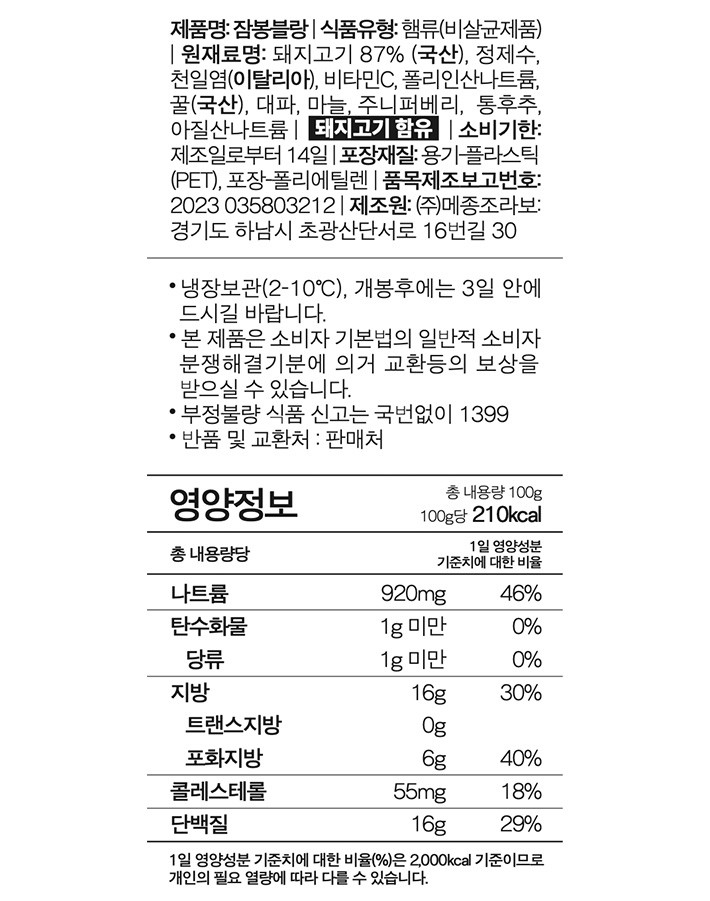 제품명: 잠봉블랑 | 식품유형: 햄류(비살균제품) | 원재료명: 돼지고기 87% (국산), 정제수, 천일염(이탈리아), 비타민C, 폴리인산나트륨, 꿀(국산), 대파, 마늘, 주니퍼베리, 통후추, 아질산나트륨 | 돼지고기 함유 | 소비기한: 제조일로부터 14일 | 포장재질: 용기-플라스틱(PET), 포장-폴리에틸렌 | 품목제조보고번호: 2023 035803212 | 제조원: (주)메종조라보: 경기도 하남시 초광산단서로 16번길 30

• 냉장보관(2-10℃), 개봉후에는 3일 안에 드시길 바랍니다.
• 본 제품은 소비자 기본법의 일반적 소비자 분쟁해결기분에 의거 교환등의 보상을 받으실 수 있습니다.
• 부정불량 식품 신고는 국번없이 1399
• 반품 및 교환처 : 판매처

영양정보
총 내용량 100g
100g당 210kcal

| 총 내용량당 | | 1일 영양성분 기준치에 대한 비율 |
|---|---|---|
| 나트륨 | 920mg | 46% |
| 탄수화물 | 1g 미만 | 0% |
| 당류 | 1g 미만 | 0% |
| 지방 | 16g | 30% |
| 트랜스지방 | 0g | |
| 포화지방 | 6g | 40% |
| 콜레스테롤 | 55mg | 18% |
| 단백질 | 16g | 29% |

1일 영양성분 기준치에 대한 비율(%)은 2,000kcal 기준이므로 개인의 필요 열량에 따라 다를 수 있습니다.